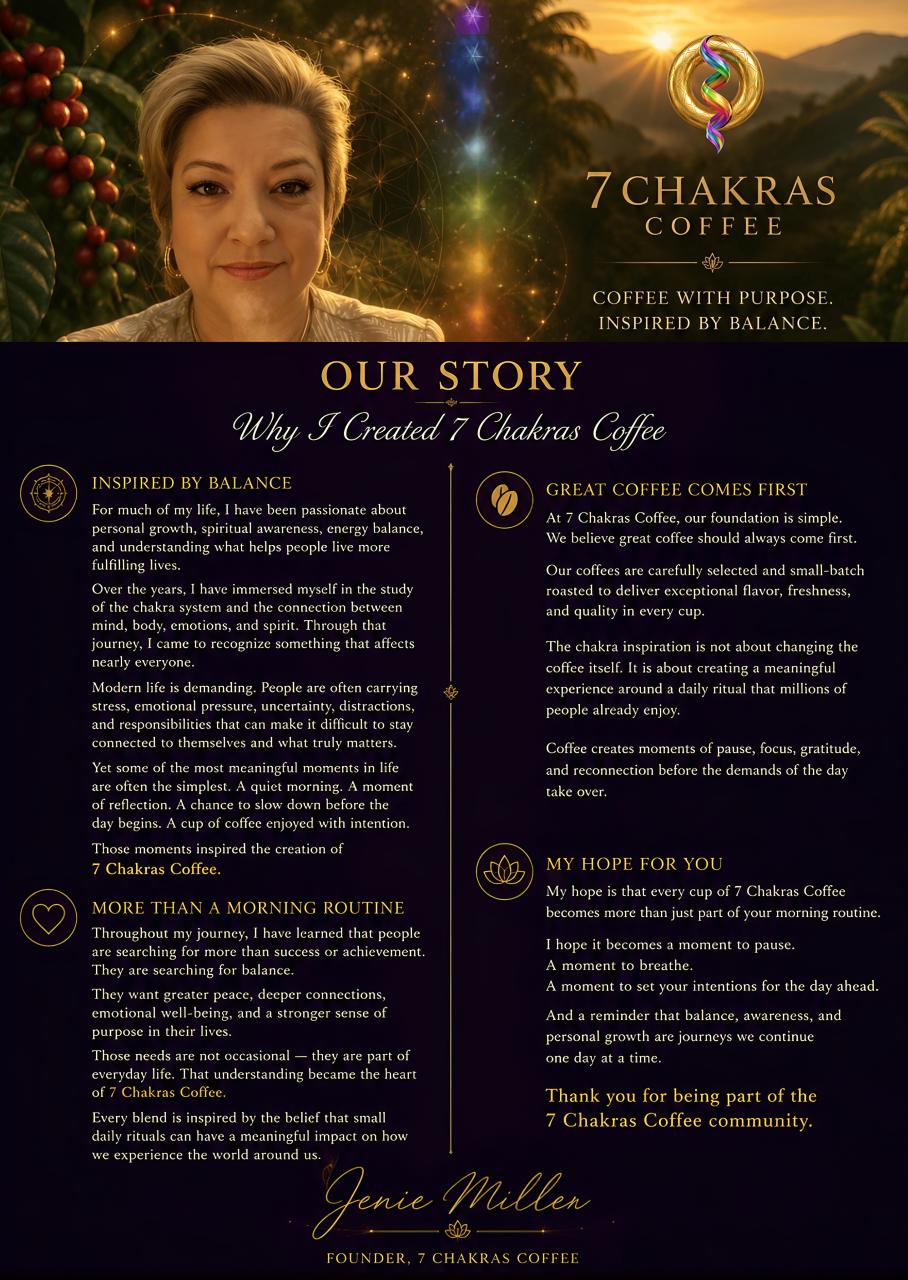 7 CHAKRAS
COFFEE

COFFEE WITH PURPOSE.
INSPIRED BY BALANCE.

OUR STORY

Why I Created 7 Chakras Coffee

INSPIRED BY BALANCE

For much of my life, I have been passionate about personal growth, spiritual awareness, energy balance, and understanding what helps people live more fulfilling lives.

Over the years, I have immersed myself in the study of the chakra system and the connection between mind, body, emotions, and spirit. Through that journey, I came to recognize something that affects nearly everyone.

Modern life is demanding. People are often carrying stress, emotional pressure, uncertainty, distractions, and responsibilities that can make it difficult to stay connected to themselves and what truly matters.

Yet some of the most meaningful moments in life are often the simplest. A quiet morning. A moment of reflection. A chance to slow down before the day begins. A cup of coffee enjoyed with intention.

Those moments inspired the creation of 7 Chakras Coffee.

MORE THAN A MORNING ROUTINE

Throughout my journey, I have learned that people are searching for more than success or achievement. They are searching for balance.

They want greater peace, deeper connections, emotional well-being, and a stronger sense of purpose in their lives.

Those needs are not occasional — they are part of everyday life. That understanding became the heart of 7 Chakras Coffee.

Every blend is inspired by the belief that small daily rituals can have a meaningful impact on how we experience the world around us.

GREAT COFFEE COMES FIRST

At 7 Chakras Coffee, our foundation is simple. We believe great coffee should always come first.

Our coffees are carefully selected and small-batch roasted to deliver exceptional flavor, freshness, and quality in every cup.

The chakra inspiration is not about changing the coffee itself. It is about creating a meaningful experience around a daily ritual that millions of people already enjoy.

Coffee creates moments of pause, focus, gratitude, and reconnection before the demands of the day take over.

MY HOPE FOR YOU

My hope is that every cup of 7 Chakras Coffee becomes more than just part of your morning routine.

I hope it becomes a moment to pause.
A moment to breathe.
A moment to set your intentions for the day ahead.

And a reminder that balance, awareness, and personal growth are journeys we continue one day at a time.

Thank you for being part of the 7 Chakras Coffee community.

Jenie Millen

FOUNDER, 7 CHAKRAS COFFEE